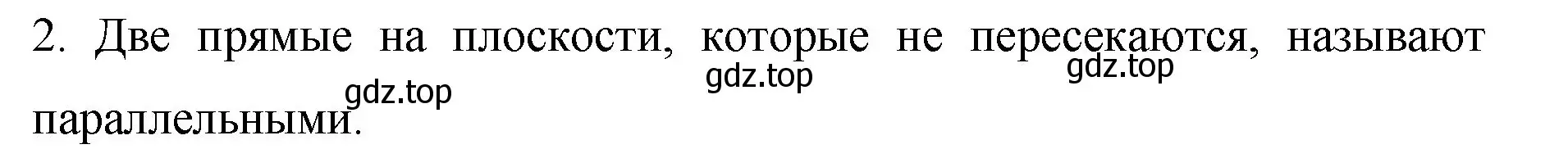 2. Две прямые на плоскости, которые не пересекаются, называют параллельными.

gdz.top gdz.top gdz.top